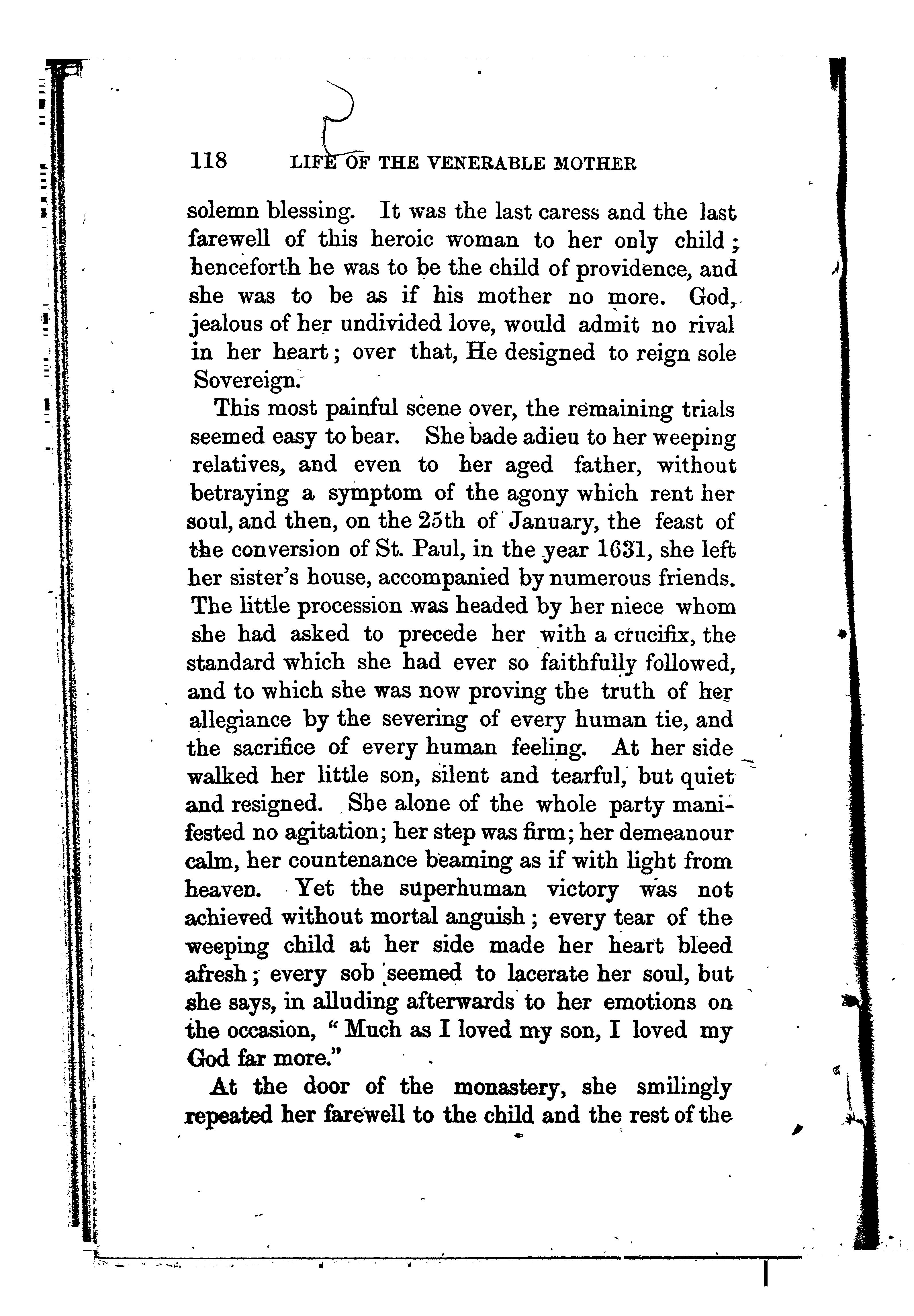 118 LIFE OF THE VENERABLE MOTHER

solemn blessing. It was the last caress and the last farewell of this heroic woman to her only child; henceforth he was to be the child of providence, and she was to be as if his mother no more. God, jealous of her undivided love, would admit no rival in her heart; over that, He designed to reign sole Sovereign.

This most painful scene over, the remaining trials seemed easy to bear. She bade adieu to her weeping relatives, and even to her aged father, without betraying a symptom of the agony which rent her soul, and then, on the 25th of January, the feast of the conversion of St. Paul, in the year 1631, she left her sister's house, accompanied by numerous friends. The little procession was headed by her niece whom she had asked to precede her with a crucifix, the standard which she had ever so faithfully followed, and to which she was now proving the truth of her allegiance by the severing of every human tie, and the sacrifice of every human feeling. At her side walked her little son, silent and tearful, but quiet and resigned. She alone of the whole party manifested no agitation; her step was firm; her demeanour calm, her countenance beaming as if with light from heaven. Yet the superhuman victory was not achieved without mortal anguish; every tear of the weeping child at her side made her heart bleed afresh; every sob seemed to lacerate her soul, but she says, in alluding afterwards to her emotions on the occasion, "Much as I loved my son, I loved my God far more."

At the door of the monastery, she smilingly repeated her farewell to the child and the rest of the